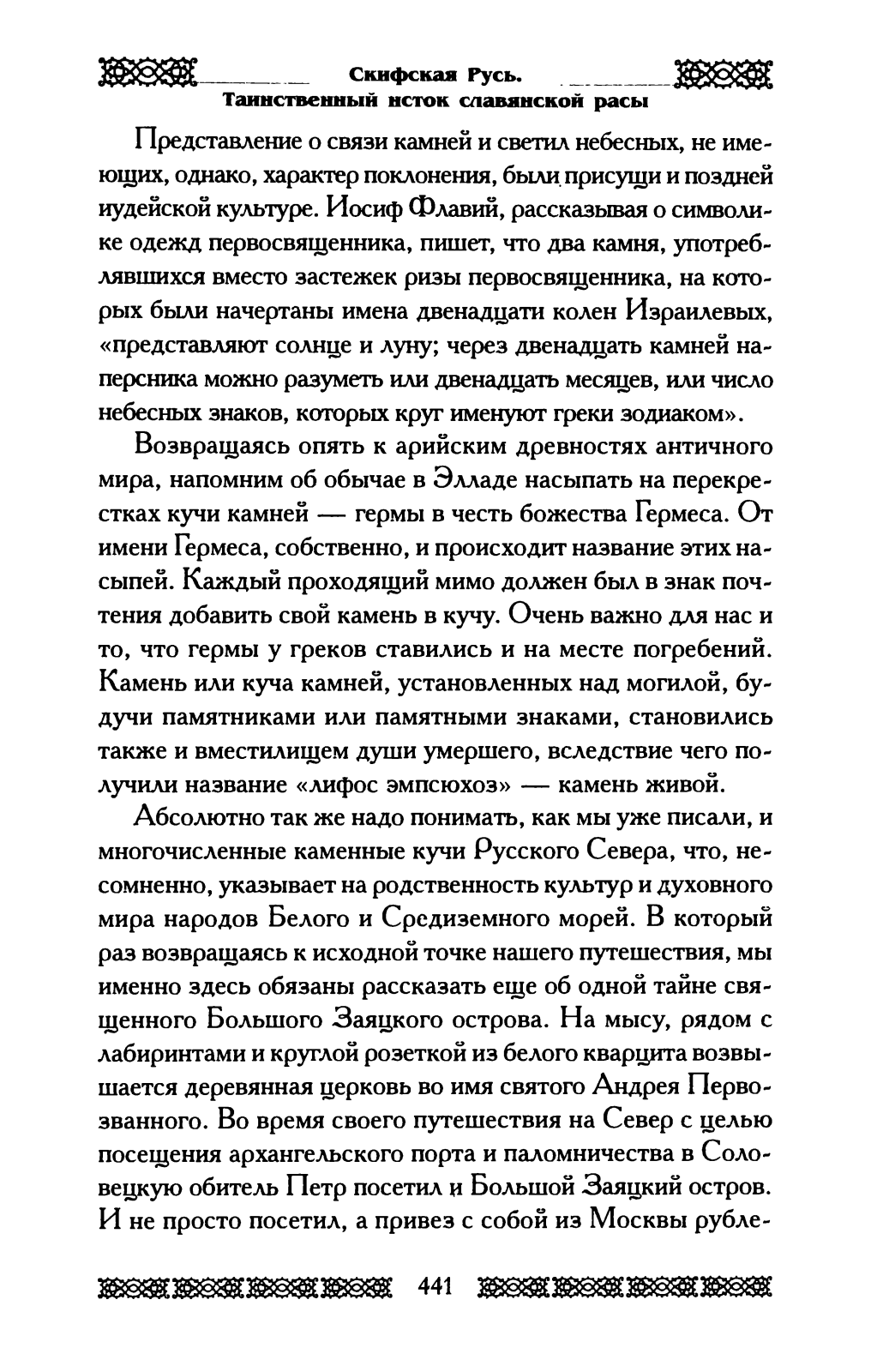 Скифская Русь.
Таинственный исток славянской расы

Представление о связи камней и светил небесных, не имеющих, однако, характер поклонения, были присущи и поздней иудейской культуре. Иосиф Флавий, рассказывая о символике одежд первосвященника, пишет, что два камня, употреблявшихся вместо застежек ризы первосвященника, на которых были начертаны имена двенадцати колен Израилевых, «представляют солнце и луну; через двенадцать камней наперсника можно разуметь или двенадцать месяцев, или число небесных знаков, которых круг именуют греки зодиаком».

Возвращаясь опять к арийским древностях античного мира, напомним об обычае в Элладе насыпать на перекрестках кучи камней — гермы в честь божества Гермеса. От имени Гермеса, собственно, и происходит название этих насыпей. Каждый проходящий мимо должен был в знак почтения добавить свой камень в кучу. Очень важно для нас и то, что гермы у греков ставились и на месте погребений. Камень или куча камней, установленных над могилой, будучи памятниками или памятными знаками, становились также и вместилищем души умершего, вследствие чего получили название «лифос эмпсюхоз» — камень живой.

Абсолютно так же надо понимать, как мы уже писали, и многочисленные каменные кучи Русского Севера, что, несомненно, указывает на родственность культур и духовного мира народов Белого и Средиземного морей. В который раз возвращаясь к исходной точке нашего путешествия, мы именно здесь обязаны рассказать еще об одной тайне священного Большого Заяцкого острова. На мысу, рядом с лабиринтами и круглой розеткой из белого кварцита возвышается деревянная церковь во имя святого Андрея Первозванного. Во время своего путешествия на Север с целью посещения архангельского порта и паломничества в Соловецкую обитель Петр посетил и Большой Заяцкий остров. И не просто посетил, а привез с собой из Москвы рубле-

441